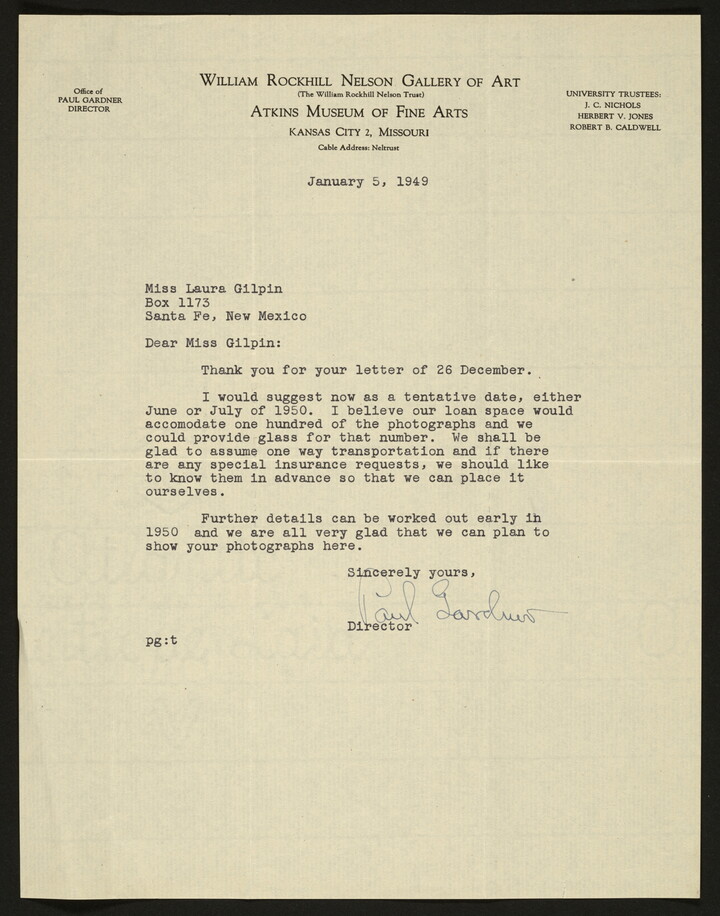 Office of
PAUL GARDNER
DIRECTOR

WILLIAM ROCKHILL NELSON GALLERY OF ART
(The William Rockhill Nelson Trust)
ATKINS MUSEUM OF FINE ARTS
KANSAS CITY 2, MISSOURI
Cable Address: Neltrust

UNIVERSITY TRUSTEES:
J. C. NICHOLS
HERBERT V. JONES
ROBERT B. CALDWELL

January 5, 1949

Miss Laura Gilpin
Box 1173
Santa Fe, New Mexico

Dear Miss Gilpin:

Thank you for your letter of 26 December.

I would suggest now as a tentative date, either June or July of 1950. I believe our loan space would accomodate one hundred of the photographs and we could provide glass for that number. We shall be glad to assume one way transportation and if there are any special insurance requests, we should like to know them in advance so that we can place it ourselves.

Further details can be worked out early in 1950 and we are all very glad that we can plan to show your photographs here.

Sincerely yours,
Paul Gardner
Director

pg:t